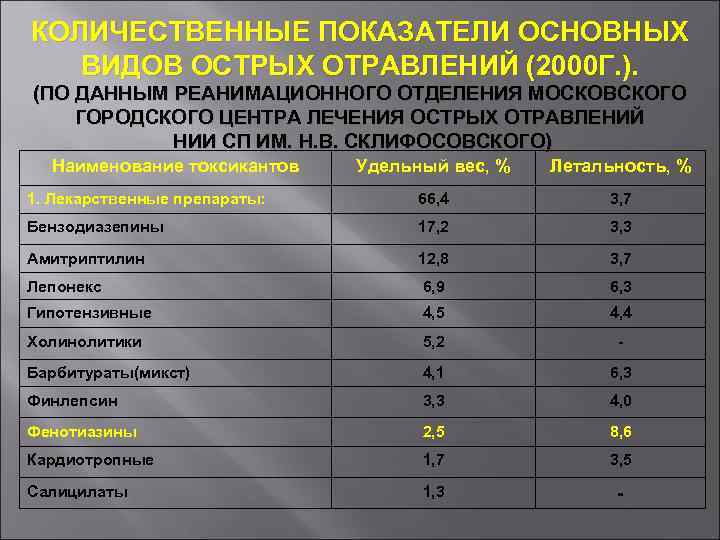 КОЛИЧЕСТВЕННЫЕ ПОКАЗАТЕЛИ ОСНОВНЫХ ВИДОВ ОСТРЫХ ОТРАВЛЕНИЙ (2000Г.).

(ПО ДАННЫМ РЕАНИМАЦИОННОГО ОТДЕЛЕНИЯ МОСКОВСКОГО ГОРОДСКОГО ЦЕНТРА ЛЕЧЕНИЯ ОСТРЫХ ОТРАВЛЕНИЙ НИИ СП ИМ. Н.В. СКЛИФОСОВСКОГО)

| Наименование токсикантов | Удельный вес, % | Летальность, % |
|---|---|---|
| 1. Лекарственные препараты: | 66,4 | 3,7 |
| Бензодиазепины | 17,2 | 3,3 |
| Амитриптилин | 12,8 | 3,7 |
| Лепонекс | 6,9 | 6,3 |
| Гипотензивные | 4,5 | 4,4 |
| Холинолитики | 5,2 | - |
| Барбитураты(микст) | 4,1 | 6,3 |
| Финлепсин | 3,3 | 4,0 |
| Фенотиазины | 2,5 | 8,6 |
| Кардиотропные | 1,7 | 3,5 |
| Салицилаты | 1,3 | - |